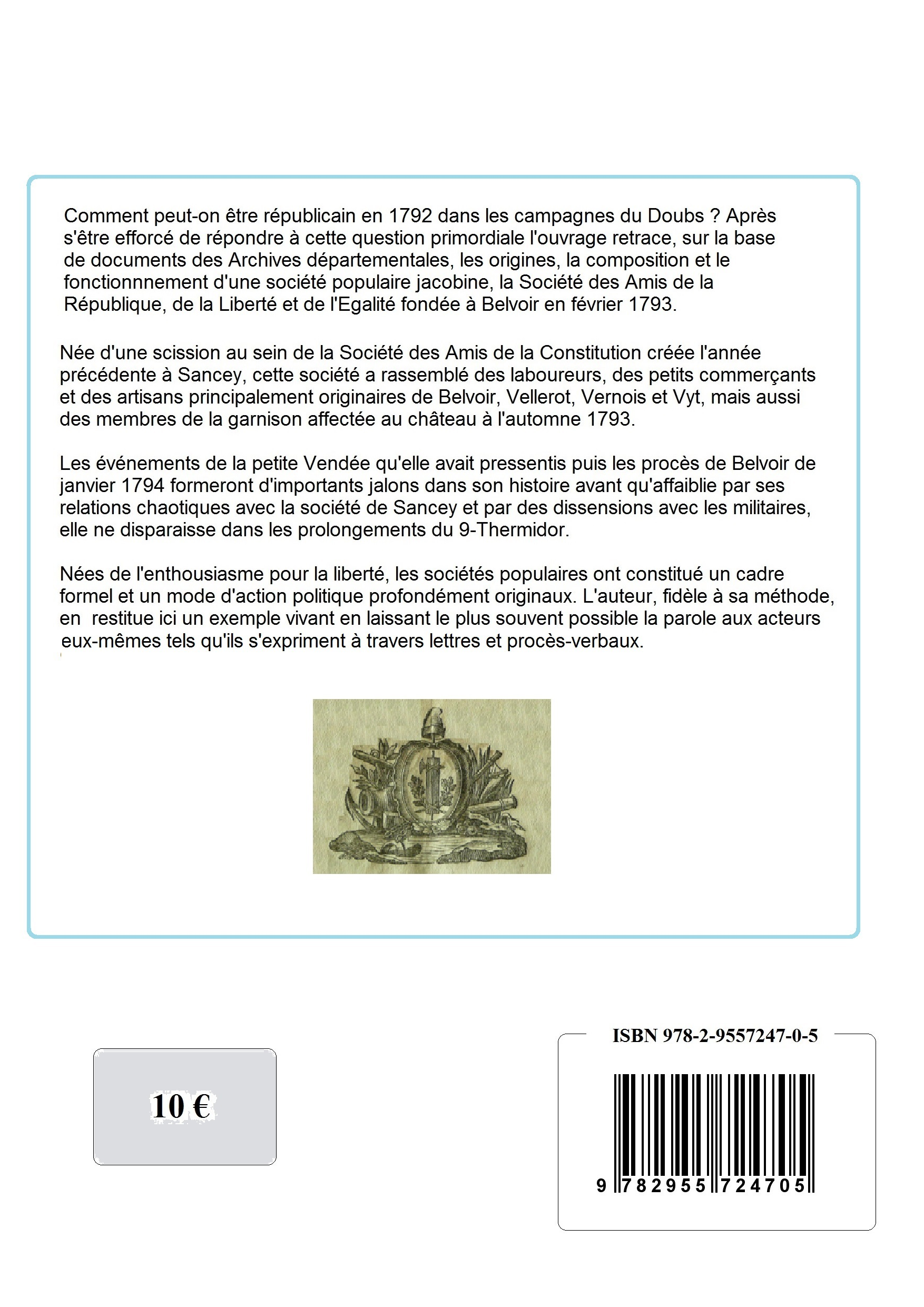 Comment peut-on être républicain en 1792 dans les campagnes du Doubs ? Après s'être efforcé de répondre à cette question primordiale l'ouvrage retrace, sur la base de documents des Archives départementales, les origines, la composition et le fonctionnnement d'une société populaire jacobine, la Société des Amis de la République, de la Liberté et de l'Egalité fondée à Belvoir en février 1793.

Née d'une scission au sein de la Société des Amis de la Constitution créée l'année précédente à Sancey, cette société a rassemblé des laboureurs, des petits commerçants et des artisans principalement originaires de Belvoir, Vellerot, Vernois et Vyt, mais aussi des membres de la garnison affectée au château à l'automne 1793.

Les événements de la petite Vendée qu'elle avait pressentis puis les procès de Belvoir de janvier 1794 formeront d'importants jalons dans son histoire avant qu'affaiblie par ses relations chaotiques avec la société de Sancey et par des dissensions avec les militaires, elle ne disparaisse dans les prolongements du 9-Thermidor.

Nées de l'enthousiasme pour la liberté, les sociétés populaires ont constitué un cadre formel et un mode d'action politique profondément originaux. L'auteur, fidèle à sa méthode, en restitue ici un exemple vivant en laissant le plus souvent possible la parole aux acteurs eux-mêmes tels qu'ils s'expriment à travers lettres et procès-verbaux.

10 €

ISBN 978-2-9557247-0-5

9 782955 724705